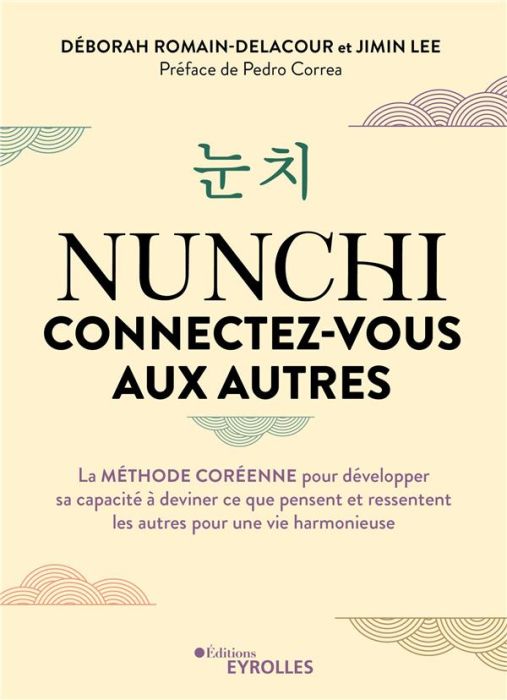 DÉBORAH ROMAIN-DELACOUR et JIMIN LEE
Préface de Pedro Correa

눈치

NUNCHI
CONNECTEZ-VOUS AUX AUTRES

La MÉTHODE CORÉENNE pour développer sa capacité à deviner ce que pensent et ressentent les autres pour une vie harmonieuse

Éditions
EYROLLES